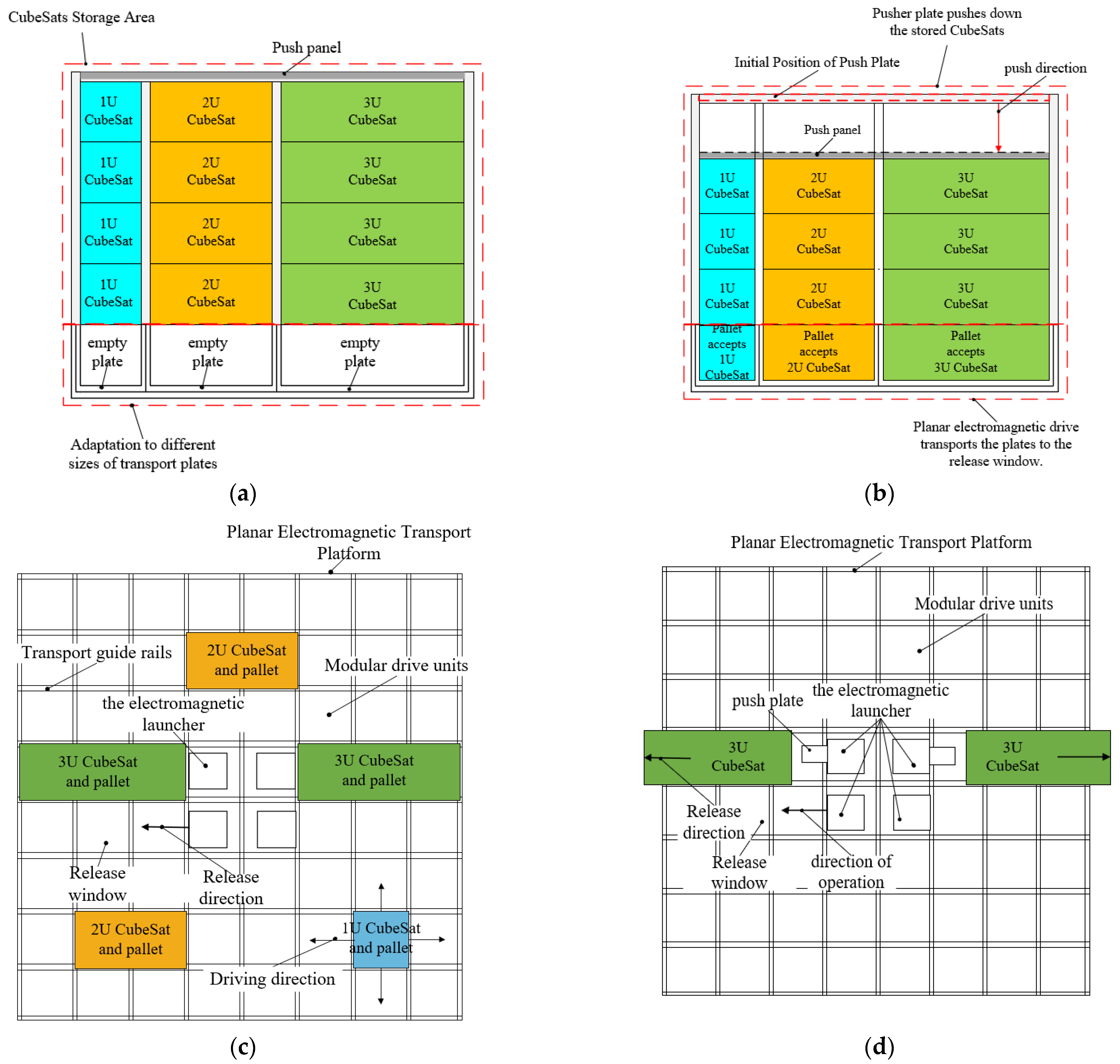 CubeSats Storage Area

Push panel

1U CubeSat

2U CubeSat

3U CubeSat

1U CubeSat

2U CubeSat

3U CubeSat

1U CubeSat

2U CubeSat

3U CubeSat

1U CubeSat

2U CubeSat

3U CubeSat

empty plate

empty plate

empty plate

Adaptation to different sizes of transport plates

(a)

Pusher plate pushes down the stored CubeSats

Initial Position of Push Plate

push direction

Push panel

1U CubeSat

2U CubeSat

3U CubeSat

1U CubeSat

2U CubeSat

3U CubeSat

1U CubeSat

2U CubeSat

3U CubeSat

Pallet accepts 1U CubeSat

Pallet accepts 2U CubeSat

Pallet accepts 3U CubeSat

Planar electromagnetic drive transports the plates to the release window.

(b)

Planar Electromagnetic Transport Platform

Transport guide rails

2U CubeSat and pallet

Modular drive units

the electromagnetic launcher

3U CubeSat and pallet

3U CubeSat and pallet

Release window

Release direction

2U CubeSat and pallet

1U CubeSat and pallet

Driving direction

(c)

Planar Electromagnetic Transport Platform

Modular drive units

push plate

the electromagnetic launcher

3U CubeSat

3U CubeSat

Release direction

Release window

direction of operation

(d)